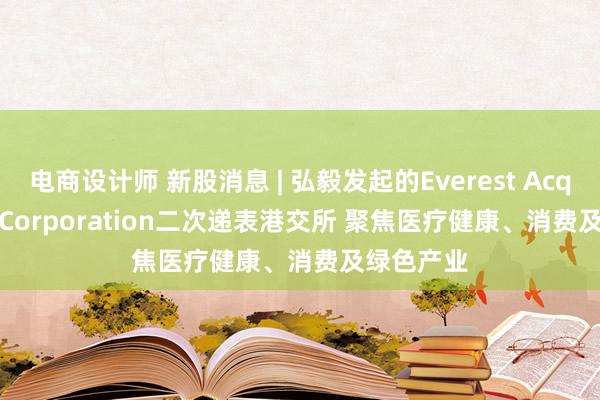 电商设计师 新股消息 | 弘毅发起的Everest Acq
Corporation二次递表港交所 聚焦医疗健康、消费及
焦医疗健康、消费及绿色产业